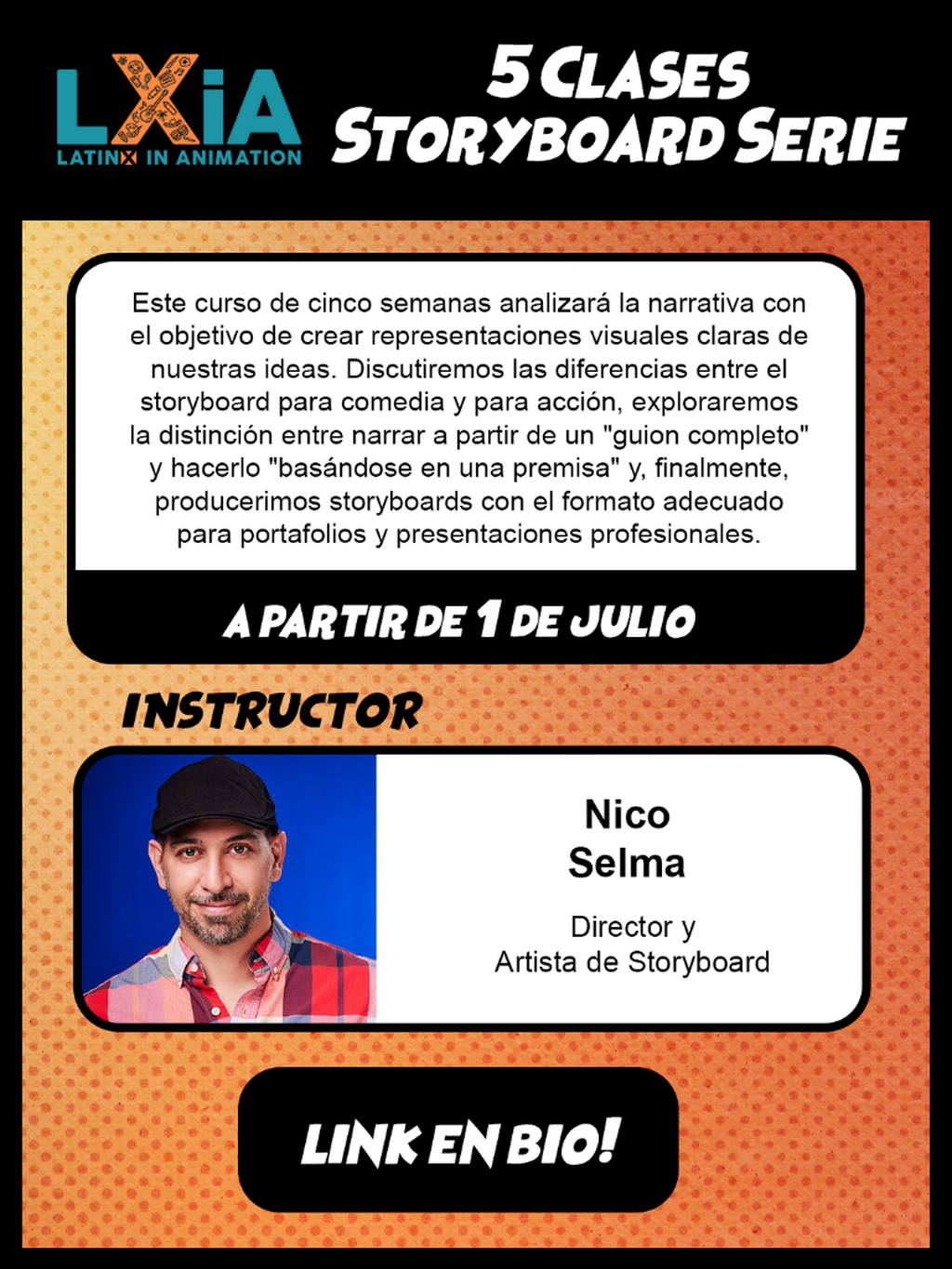 LXiA
LATINX IN ANIMATION

5 CLASES
STORYBOARD SERIE

Este curso de cinco semanas analizará la narrativa con el objetivo de crear representaciones visuales claras de nuestras ideas. Discutiremos las diferencias entre el storyboard para comedia y para acción, exploraremos la distinción entre narrar a partir de un "guion completo" y hacerlo "basándose en una premisa" y, finalmente, producerimos storyboards con el formato adecuado para portafolios y presentaciones profesionales.

A PARTIR DE 1 DE JULIO

INSTRUCTOR

Nico
Selma

Director y
Artista de Storyboard

LINK EN BIO!